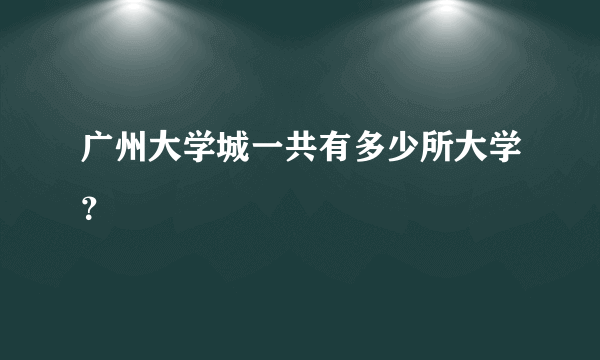 广州大学城一共有多少所大学？